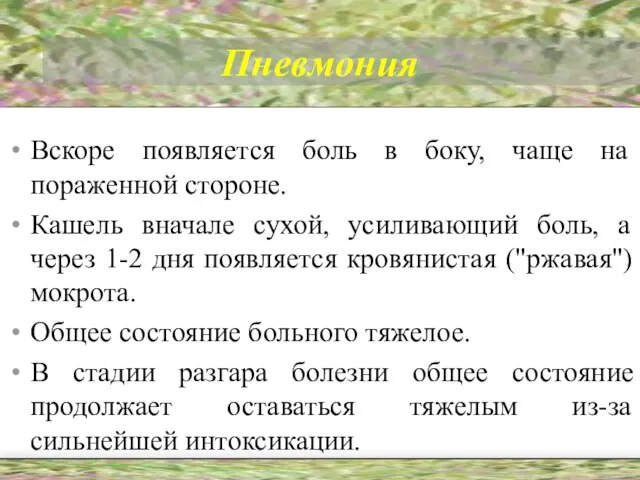 Пневмония

• Вскоре появляется боль в боку, чаще на пораженной стороне.

• Кашель вначале сухой, усиливающий боль, а через 1-2 дня появляется кровянистая ("ржавая") мокрота.

• Общее состояние больного тяжелое.

• В стадии разгара болезни общее состояние продолжает оставаться тяжелым из-за сильнейшей интоксикации.